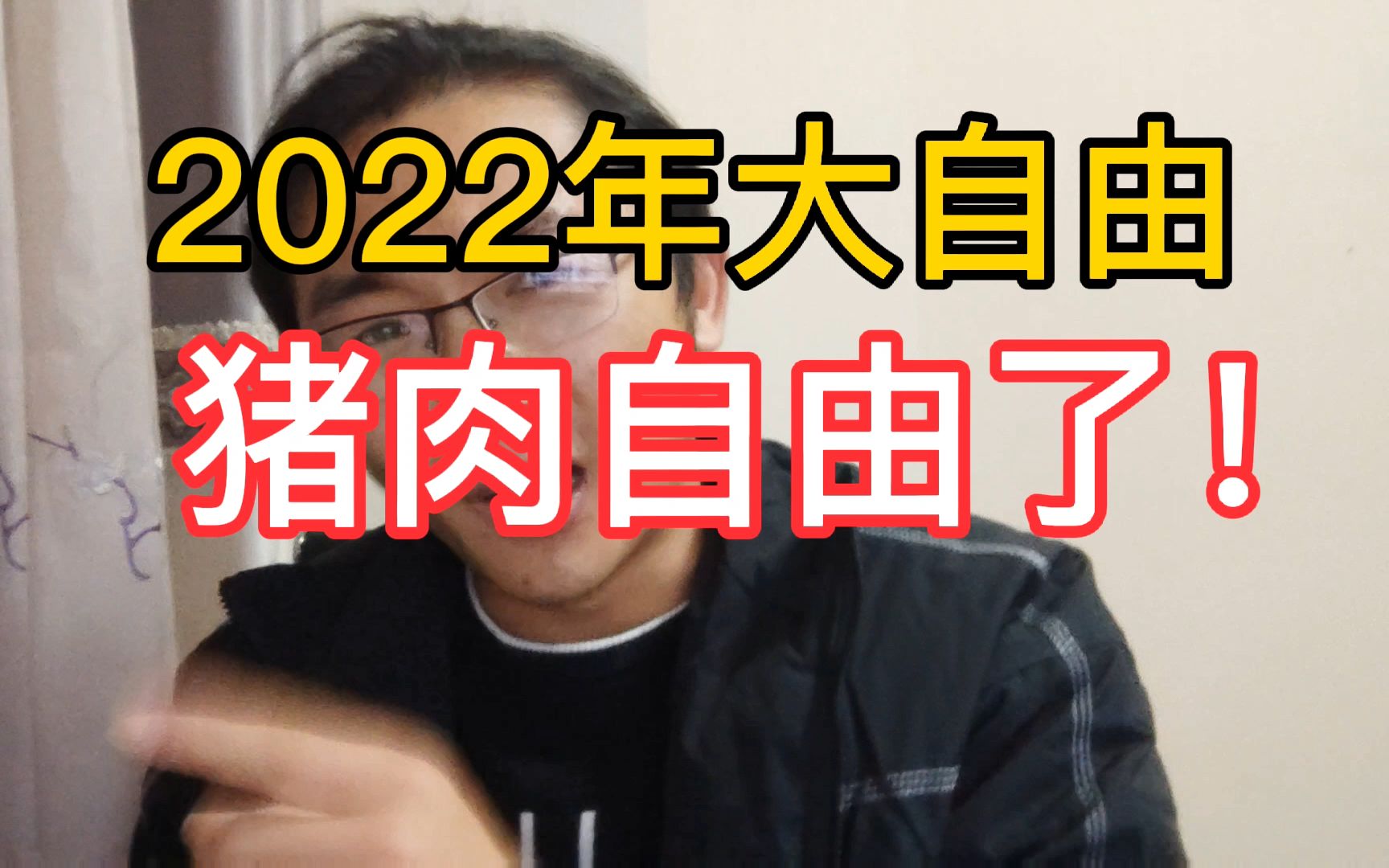 2022年大自由
猪肉自由了！